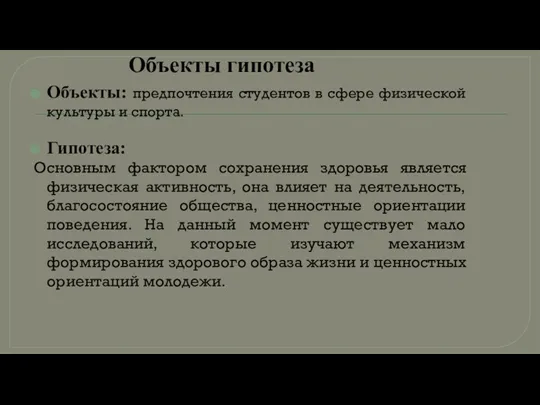 Объекты гипотеза

Объекты: предпочтения студентов в сфере физической культуры и спорта.

Гипотеза:
Основным фактором сохранения здоровья является физическая активность, она влияет на деятельность, благосостояние общества, ценностные ориентации поведения. На данный момент существует мало исследований, которые изучают механизм формирования здорового образа жизни и ценностных ориентаций молодежи.